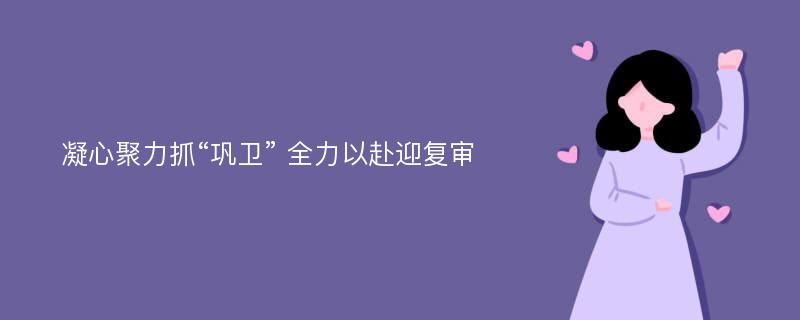 凝心聚力抓“巩卫” 全力以赴迎复审